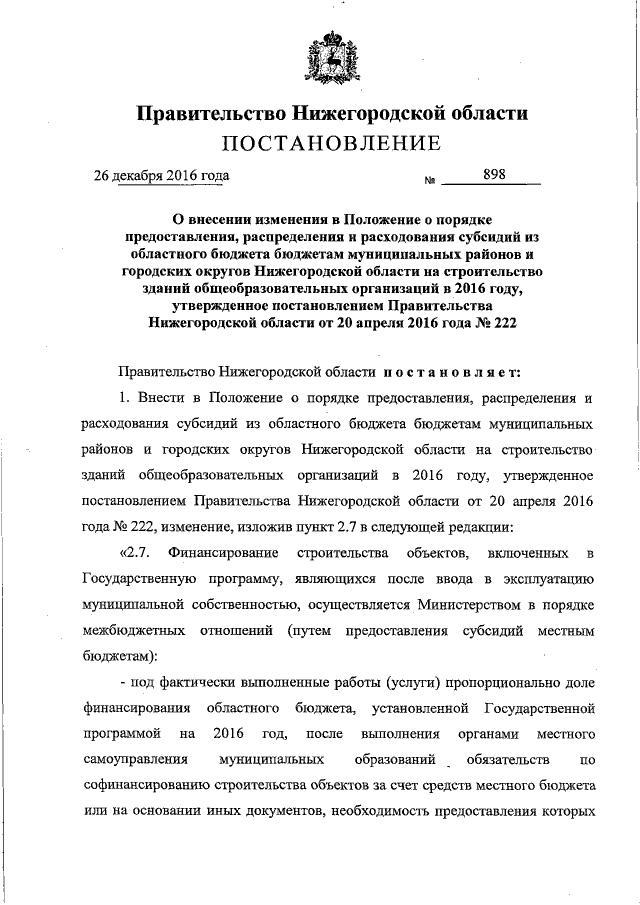 Правительство Нижегородской области
ПОСТАНОВЛЕНИЕ

26 декабря 2016 года № 898

О внесении изменения в Положение о порядке предоставления, распределения и расходования субсидий из областного бюджета бюджетам муниципальных районов и городских округов Нижегородской области на строительство зданий общеобразовательных организаций в 2016 году, утвержденное постановлением Правительства Нижегородской области от 20 апреля 2016 года № 222

Правительство Нижегородской области постановляет:

1. Внести в Положение о порядке предоставления, распределения и расходования субсидий из областного бюджета бюджетам муниципальных районов и городских округов Нижегородской области на строительство зданий общеобразовательных организаций в 2016 году, утвержденное постановлением Правительства Нижегородской области от 20 апреля 2016 года № 222, изменение, изложив пункт 2.7 в следующей редакции:

«2.7. Финансирование строительства объектов, включенных в Государственную программу, являющихся после ввода в эксплуатацию муниципальной собственностью, осуществляется Министерством в порядке межбюджетных отношений (путем предоставления субсидий местным бюджетам):

- под фактически выполненные работы (услуги) пропорционально доле финансирования областного бюджета, установленной Государственной программой на 2016 год, после выполнения органами местного самоуправления муниципальных образований обязательств по софинансированию строительства объектов за счет средств местного бюджета или на основании иных документов, необходимость предоставления которых